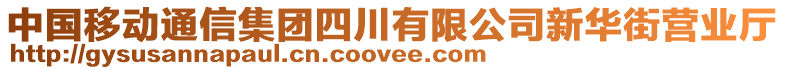 中国移动通信集团四川有限公司新华街营业厅
http://gysusannapaul.cn.coovee.com